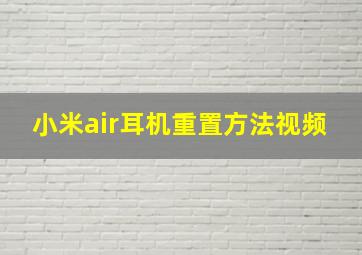 小米air耳机重置方法视频